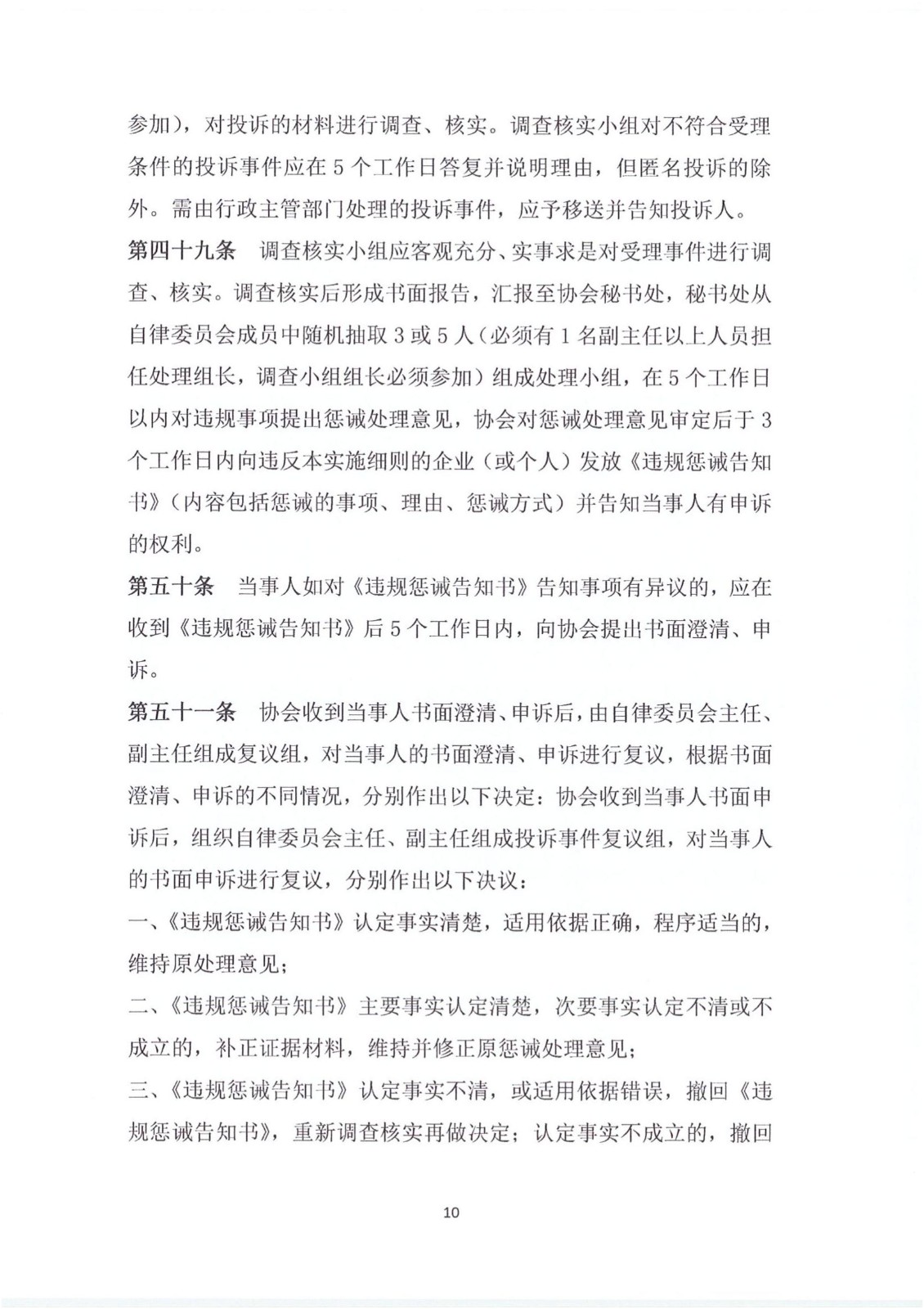 参加），对投诉的材料进行调查、核实。调查核实小组对不符合受理条件的投诉事件应在 5 个工作日答复并说明理由，但匿名投诉的除外。需由行政主管部门处理的投诉事件，应予移送并告知投诉人。

第四十九条　调查核实小组应客观充分、实事求是对受理事件进行调查、核实。调查核实后形成书面报告，汇报至协会秘书处，秘书处从自律委员会成员中随机抽取 3 或 5 人（必须有 1 名副主任以上人员担任处理组长，调查小组组长必须参加）组成处理小组，在 5 个工作日以内对违规事项提出惩诫处理意见，协会对惩诫处理意见审定后于 3 个工作日内向违反本实施细则的企业（或个人）发放《违规惩诫告知书》（内容包括惩诫的事项、理由、惩诫方式）并告知当事人有申诉的权利。

第五十条　当事人如对《违规惩诫告知书》告知事项有异议的，应在收到《违规惩诫告知书》后 5 个工作日内，向协会提出书面澄清、申诉。

第五十一条　协会收到当事人书面澄清、申诉后，由自律委员会主任、副主任组成复议组，对当事人的书面澄清、申诉进行复议，根据书面澄清、申诉的不同情况，分别作出以下决定：协会收到当事人书面申诉后，组织自律委员会主任、副主任组成投诉事件复议组，对当事人的书面申诉进行复议，分别作出以下决议：

一、《违规惩诫告知书》认定事实清楚，适用依据正确，程序适当的，维持原处理意见；

二、《违规惩诫告知书》主要事实认定清楚，次要事实认定不清或不成立的，补正证据材料，维持并修正原惩诫处理意见；

三、《违规惩诫告知书》认定事实不清，或适用依据错误，撤回《违规惩诫告知书》，重新调查核实再做决定；认定事实不成立的，撤回

10